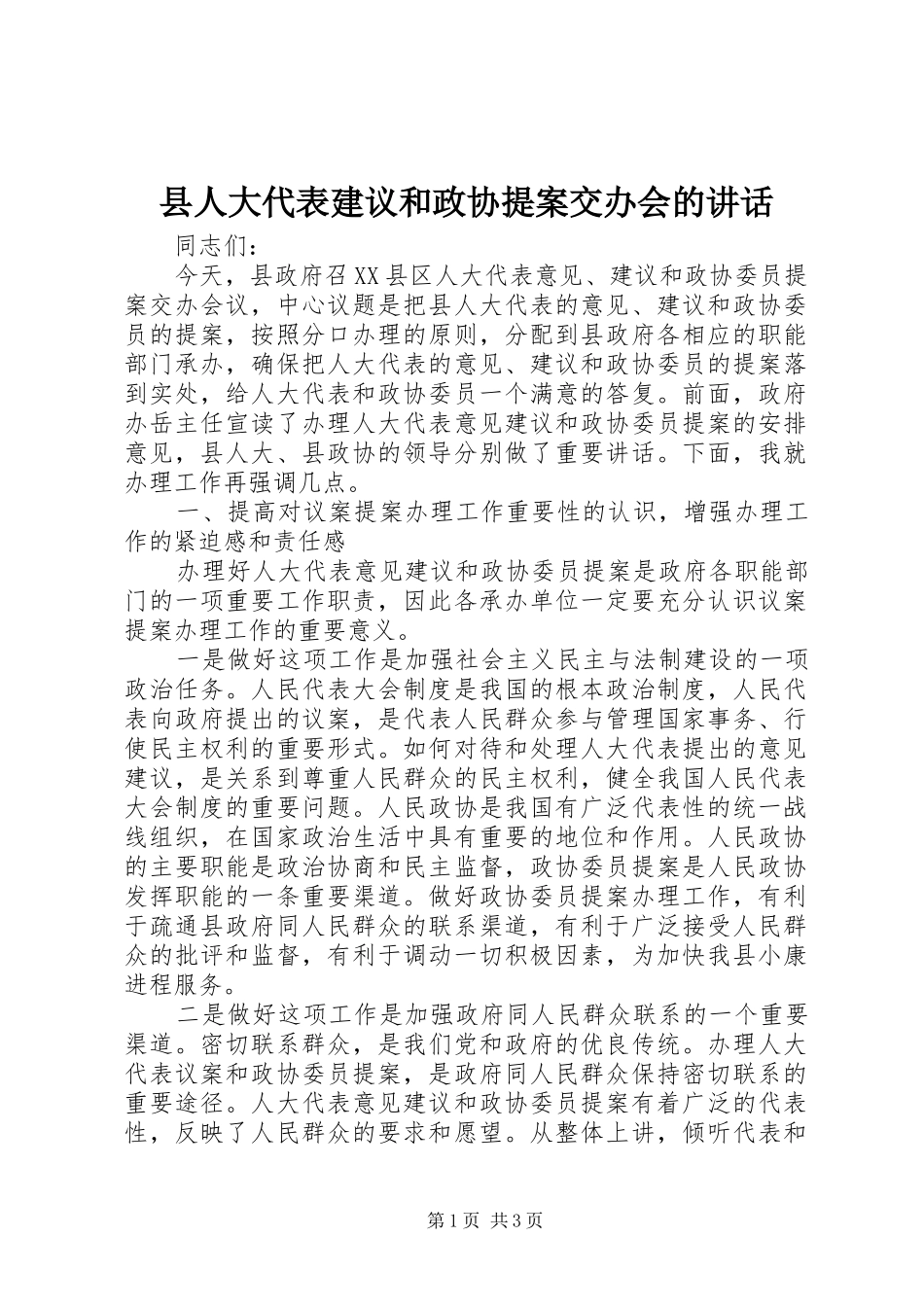 县人大代表建议和政协提案交办会的讲话

同志们：

今天，县政府召XX县区人大代表意见、建议和政协委员提案交办会议，中心议题是把县人大代表的意见、建议和政协委员的提案，按照分口办理的原则，分配到县政府各相应的职能部门承办，确保把人大代表的意见、建议和政协委员的提案落到实处，给人大代表和政协委员一个满意的答复。前面，政府办岳主任宣读了办理人大代表意见建议和政协委员提案的安排意见，县人大、县政协的领导分别做了重要讲话。下面，我就办理工作再强调几点。

一、提高对议案提案办理工作重要性的认识，增强办理工作的紧迫感和责任感

办理好人大代表意见建议和政协委员提案是政府各职能部门的一项重要工作职责，因此各承办单位一定要充分认识议案提案办理工作的重要意义。

一是做好这项工作是加强社会主义民主与法制建设的一项政治任务。人民代表大会制度是我国的根本政治制度，人民代表向政府提出的议案，是代表人民群众参与管理国家事务、行使民主权利的重要形式。如何对待和处理人大代表提出的意见建议，是关系到尊重人民群众的民主权利，健全我国人民代表大会制度的重要问题。人民政协是我国有广泛代表性的统一战线组织，在国家政治生活中具有重要的地位和作用。人民政协的主要职能是政治协商和民主监督，政协委员提案是人民政协发挥职能的一条重要渠道。做好政协委员提案办理工作，有利于疏通县政府同人民群众的联系渠道，有利于广泛接受人民群众的批评和监督，有利于调动一切积极因素，为加快我县小康进程服务。

二是做好这项工作是加强政府同人民群众联系的一个重要渠道。密切联系群众，是我们党和政府的优良传统。办理人大代表议案和政协委员提案，是政府同人民群众保持密切联系的重要途径。人大代表意见建议和政协委员提案有着广泛的代表性，反映了人民群众的要求和愿望。从整体上讲，倾听代表和

第1页 共3页